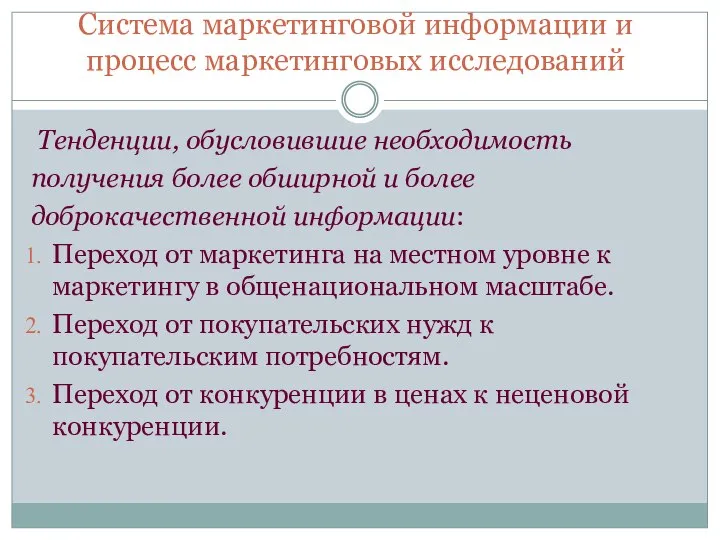 Система маркетинговой информации и процесс маркетинговых исследований

Тенденции, обусловившие необходимость получения более обширной и более доброкачественной информации:

1. Переход от маркетинга на местном уровне к маркетингу в общенациональном масштабе.
2. Переход от покупательских нужд к покупательским потребностям.
3. Переход от конкуренции в ценах к неценовой конкуренции.